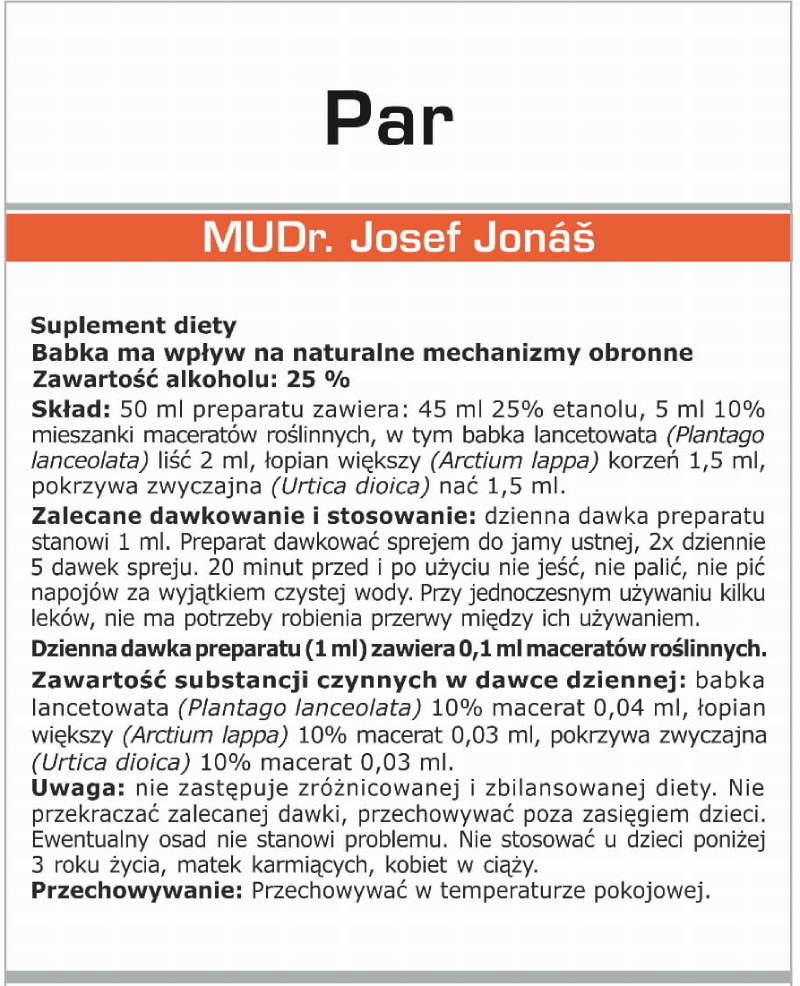 Par

MUDr. Josef Jonáš

Suplement diety
Babka ma wpływ na naturalne mechanizmy obronne
Zawartość alkoholu: 25 %

Skład: 50 ml preparatu zawiera: 45 ml 25% etanolu, 5 ml 10% mieszanki maceratów roślinnych, w tym babka lancetowata (Plantago lanceolata) liść 2 ml, łopian większy (Arctium lappa) korzeń 1,5 ml, pokrzywa zwyczajna (Urtica dioica) nać 1,5 ml.

Zalecane dawkowanie i stosowanie: dzienna dawka preparatu stanowi 1 ml. Preparat dawkować sprejem do jamy ustnej, 2x dziennie 5 dawek spreju. 20 minut przed i po użyciu nie jeść, nie palić, nie pić napojów za wyjątkiem czystej wody. Przy jednoczesnym używaniu kilku leków, nie ma potrzeby robienia przerwy między ich używaniem.

Dzienna dawka preparatu (1 ml) zawiera 0,1 ml maceratów roślinnych.

Zawartość substancji czynnych w dawce dziennej: babka lancetowata (Plantago lanceolata) 10% macerat 0,04 ml, łopian większy (Arctium lappa) 10% macerat 0,03 ml, pokrzywa zwyczajna (Urtica dioica) 10% macerat 0,03 ml.

Uwaga: nie zastępuje zróżnicowanej i zbilansowanej diety. Nie przekraczać zalecanej dawki, przechowywać poza zasięgiem dzieci. Ewentualny osad nie stanowi problemu. Nie stosować u dzieci poniżej 3 roku życia, matek karmiących, kobiet w ciąży.

Przechowywanie: Przechowywać w temperaturze pokojowej.